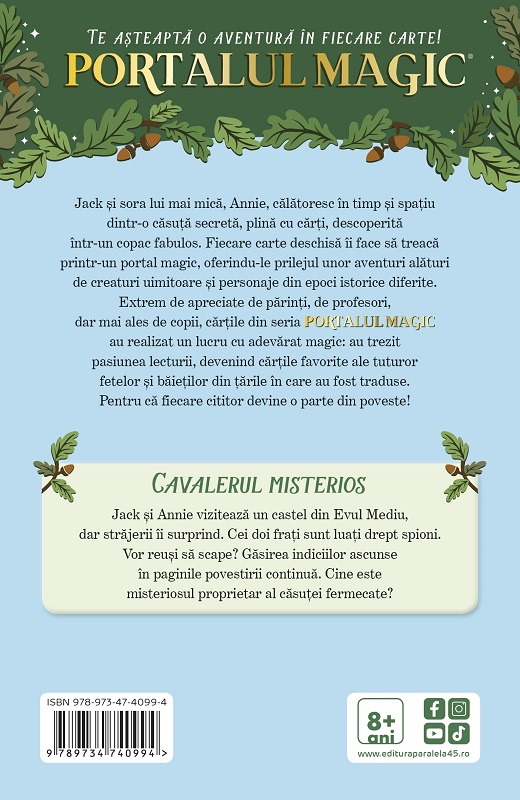 TE AȘTEAPTĂ O AVENTURĂ ÎN FIECARE CARTE!
PORTALUL MAGIC®

Jack și sora lui mai mică, Annie, călătoresc în timp și spațiu dintr-o căsuță secretă, plină cu cărți, descoperită într-un copac fabulos. Fiecare carte deschisă îi face să treacă printr-un portal magic, oferindu-le prilejul unor aventuri alături de creaturi uimitoare și personaje din epoci istorice diferite. Extrem de apreciate de părinți, de profesori, dar mai ales de copii, cărțile din seria PORTALUL MAGIC au realizat un lucru cu adevărat magic: au trezit pasiunea lecturii, devenind cărțile favorite ale tuturor fetelor și băieților din țările în care au fost traduse. Pentru că fiecare cititor devine o parte din poveste!

CAVALERUL MISTERIOS

Jack și Annie vizitează un castel din Evul Mediu, dar străjerii îi surprind. Cei doi frați sunt luați drept spioni. Vor reuși să scape? Găsirea indiciilor ascunse în paginile povestirii continuă. Cine este misteriosul proprietar al căsuței fermecate?

ISBN 978-973-47-4099-4

9 789734 740994 >

8+ ani

www.edituraparalela45.ro